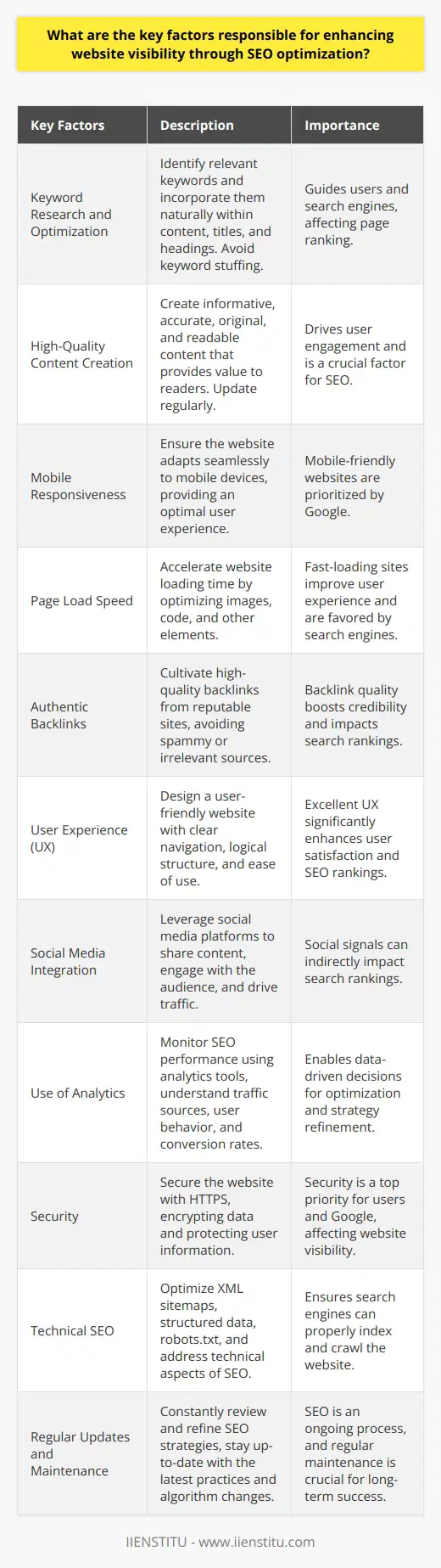 What are the key factors responsible for enhancing website visibility through SEO optimization?

| Key Factors | Description | Importance |
|---|---|---|
| Keyword Research and Optimization | Identify relevant keywords and incorporate them naturally within content, titles, and headings. Avoid keyword stuffing. | Guides users and search engines, affecting page ranking. |
| High-Quality Content Creation | Create informative, accurate, original, and readable content that provides value to readers. Update regularly. | Drives user engagement and is a crucial factor for SEO. |
| Mobile Responsiveness | Ensure the website adapts seamlessly to mobile devices, providing an optimal user experience. | Mobile-friendly websites are prioritized by Google. |
| Page Load Speed | Accelerate website loading time by optimizing images, code, and other elements. | Fast-loading sites improve user experience and are favored by search engines. |
| Authentic Backlinks | Cultivate high-quality backlinks from reputable sites, avoiding spammy or irrelevant sources. | Backlink quality boosts credibility and impacts search rankings. |
| User Experience (UX) | Design a user-friendly website with clear navigation, logical structure, and ease of use. | Excellent UX significantly enhances user satisfaction and SEO rankings. |
| Social Media Integration | Leverage social media platforms to share content, engage with the audience, and drive traffic. | Social signals can indirectly impact search rankings. |
| Use of Analytics | Monitor SEO performance using analytics tools, understand traffic sources, user behavior, and conversion rates. | Enables data-driven decisions for optimization and strategy refinement. |
| Security | Secure the website with HTTPS, encrypting data and protecting user information. | Security is a top priority for users and Google, affecting website visibility. |
| Technical SEO | Optimize XML sitemaps, structured data, robots.txt, and address technical aspects of SEO. | Ensures search engines can properly index and crawl the website. |
| Regular Updates and Maintenance | Constantly review and refine SEO strategies, stay up-to-date with the latest practices and algorithm changes. | SEO is an ongoing process, and regular maintenance is crucial for long-term success. |

IIENSTITU - www.iienstitu.com